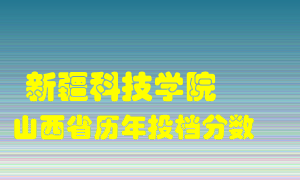 新疆科技学院
山西省历年投档分数